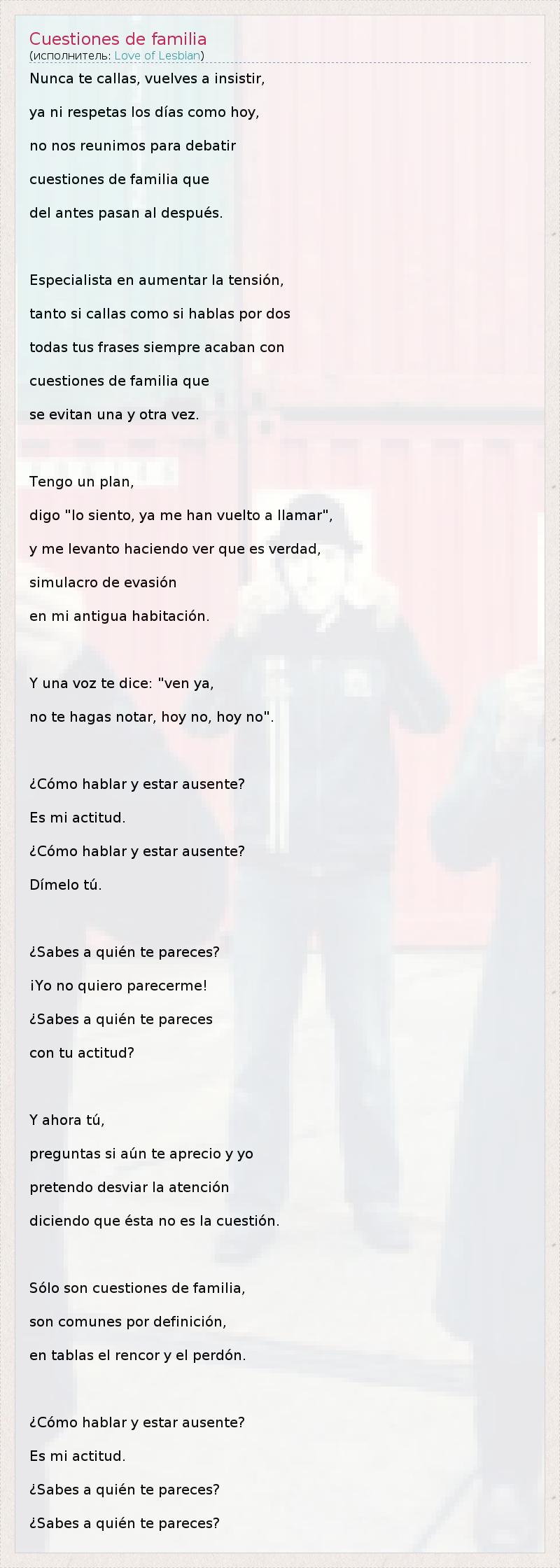 Cuestiones de familia
(исполнитель: Love of Lesbian)

Nunca te callas, vuelves a insistir,
ya ni respetas los días como hoy,
no nos reunimos para debatir
cuestiones de familia que
del antes pasan al después.

Especialista en aumentar la tensión,
tanto si callas como si hablas por dos
todas tus frases siempre acaban con
cuestiones de familia que
se evitan una y otra vez.

Tengo un plan,
digo "lo siento, ya me han vuelto a llamar",
y me levanto haciendo ver que es verdad,
simulacro de evasión
en mi antigua habitación.

Y una voz te dice: "ven ya,
no te hagas notar, hoy no, hoy no".

¿Cómo hablar y estar ausente?
Es mi actitud.
¿Cómo hablar y estar ausente?
Dímelo tú.

¿Sabes a quién te pareces?
¡Yo no quiero parecerme!
¿Sabes a quién te pareces
con tu actitud?

Y ahora tú,
preguntas si aún te aprecio y yo
pretendo desviar la atención
diciendo que ésta no es la cuestión.

Sólo son cuestiones de familia,
son comunes por definición,
en tablas el rencor y el perdón.

¿Cómo hablar y estar ausente?
Es mi actitud.
¿Sabes a quién te pareces?
¿Sabes a quién te pareces?